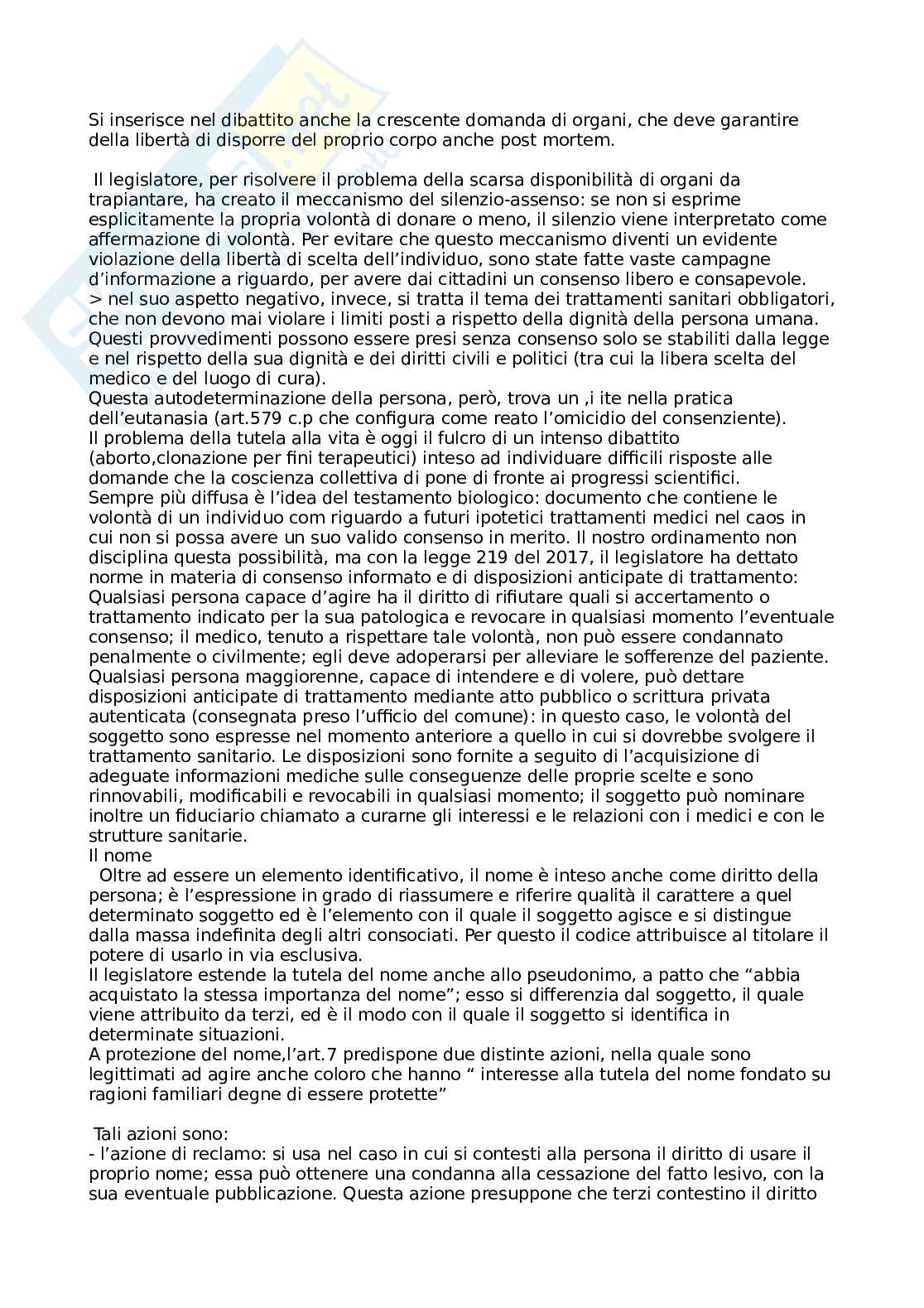 Si inserisce nel dibattito anche la crescente domanda di organi, che deve garantire della libertà di disporre del proprio corpo anche post mortem.

Il legislatore, per risolvere il problema della scarsa disponibilità di organi da trapiantare, ha creato il meccanismo del silenzio-assenso: se non si esprime esplicitamente la propria volontà di donare o meno, il silenzio viene interpretato come affermazione di volontà. Per evitare che questo meccanismo diventi un evidente violazione della libertà di scelta dell'individuo, sono state fatte vaste campagne d'informazione a riguardo, per avere dai cittadini un consenso libero e consapevole.
> nel suo aspetto negativo, invece, si tratta il tema dei trattamenti sanitari obbligatori, che non devono mai violare i limiti posti a rispetto della dignità della persona umana. Questi provvedimenti possono essere presi senza consenso solo se stabiliti dalla legge e nel rispetto della sua dignità e dei diritti civili e politici (tra cui la libera scelta del medico e del luogo di cura).
Questa autodeterminazione della persona, però, trova un ,i ite nella pratica dell'eutanasia (art.579 c.p che configura come reato l'omicidio del consenziente).
Il problema della tutela alla vita è oggi il fulcro di un intenso dibattito (aborto,clonazione per fini terapeutici) inteso ad individuare difficili risposte alle domande che la coscienza collettiva di pone di fronte ai progressi scientifici.
Sempre più diffusa è l'idea del testamento biologico: documento che contiene le volontà di un individuo com riguardo a futuri ipotetici trattamenti medici nel caos in cui non si possa avere un suo valido consenso in merito. Il nostro ordinamento non disciplina questa possibilità, ma con la legge 219 del 2017, il legislatore ha dettato norme in materia di consenso informato e di disposizioni anticipate di trattamento: Qualsiasi persona capace d'agire ha il diritto di rifiutare quali si accertamento o trattamento indicato per la sua patologica e revocare in qualsiasi momento l'eventuale consenso; il medico, tenuto a rispettare tale volontà, non può essere condannato penalmente o civilmente; egli deve adoperarsi per alleviare le sofferenze del paziente.
Qualsiasi persona maggiorenne, capace di intendere e di volere, può dettare disposizioni anticipate di trattamento mediante atto pubblico o scrittura privata autenticata (consegnata preso l'ufficio del comune): in questo caso, le volontà del soggetto sono espresse nel momento anteriore a quello in cui si dovrebbe svolgere il trattamento sanitario. Le disposizioni sono fornite a seguito di l'acquisizione di adeguate informazioni mediche sulle conseguenze delle proprie scelte e sono rinnovabili, modificabili e revocabili in qualsiasi momento; il soggetto può nominare inoltre un fiduciario chiamato a curarne gli interessi e le relazioni con i medici e con le strutture sanitarie.
Il nome
Oltre ad essere un elemento identificativo, il nome è inteso anche come diritto della persona; è l'espressione in grado di riassumere e riferire qualità il carattere a quel determinato soggetto ed è l'elemento con il quale il soggetto agisce e si distingue dalla massa indefinita degli altri consociati. Per questo il codice attribuisce al titolare il potere di usarlo in via esclusiva.
Il legislatore estende la tutela del nome anche allo pseudonimo, a patto che "abbia acquistato la stessa importanza del nome"; esso si differenzia dal soggetto, il quale viene attribuito da terzi, ed è il modo con il quale il soggetto si identifica in determinate situazioni.
A protezione del nome,l'art.7 predispone due distinte azioni, nella quale sono legittimati ad agire anche coloro che hanno " interesse alla tutela del nome fondato su ragioni familiari degne di essere protette"

Tali azioni sono:
- l'azione di reclamo: si usa nel caso in cui si contesti alla persona il diritto di usare il proprio nome; essa può ottenere una condanna alla cessazione del fatto lesivo, con la sua eventuale pubblicazione. Questa azione presuppone che terzi contestino il diritto